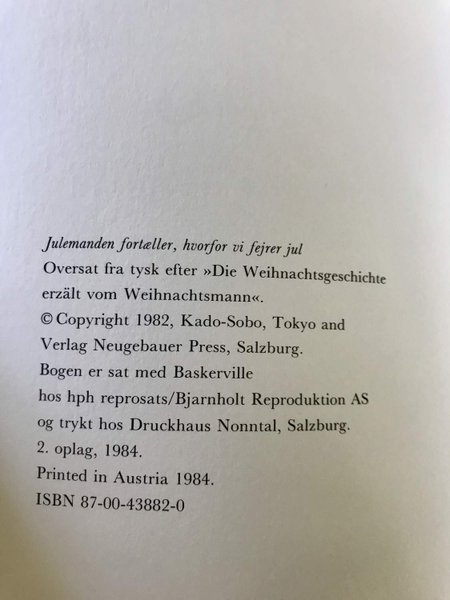 Julemanden fortæller, hvorfor vi fejrer jul
Oversat fra tysk efter »Die Weihnachtsgeschichte erzält vom Weihnachtsmann«.
© Copyright 1982, Kado-Sobo, Tokyo and Verlag Neugebauer Press, Salzburg.
Bogen er sat med Baskerville hos hph reprosats/Bjarnholt Reproduktion AS og trykt hos Druckhaus Nonntal, Salzburg.
2. oplag, 1984.
Printed in Austria 1984.
ISBN 87-00-43882-0